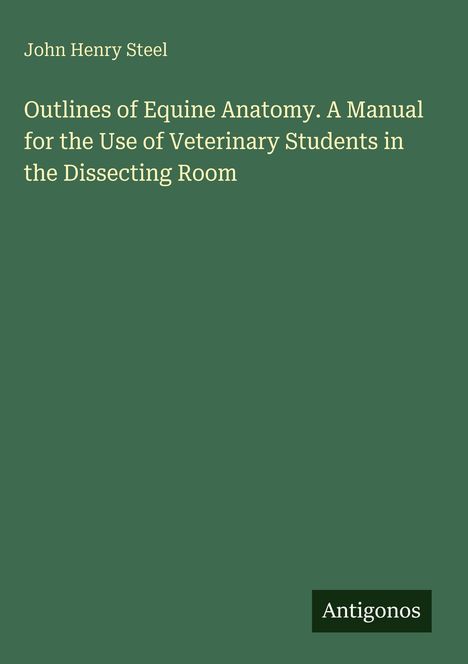 John Henry Steel

Outlines of Equine Anatomy. A Manual for the Use of Veterinary Students in the Dissecting Room

Antigonos